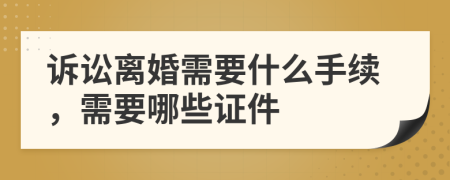 诉讼离婚需要什么手续，需要哪些证件